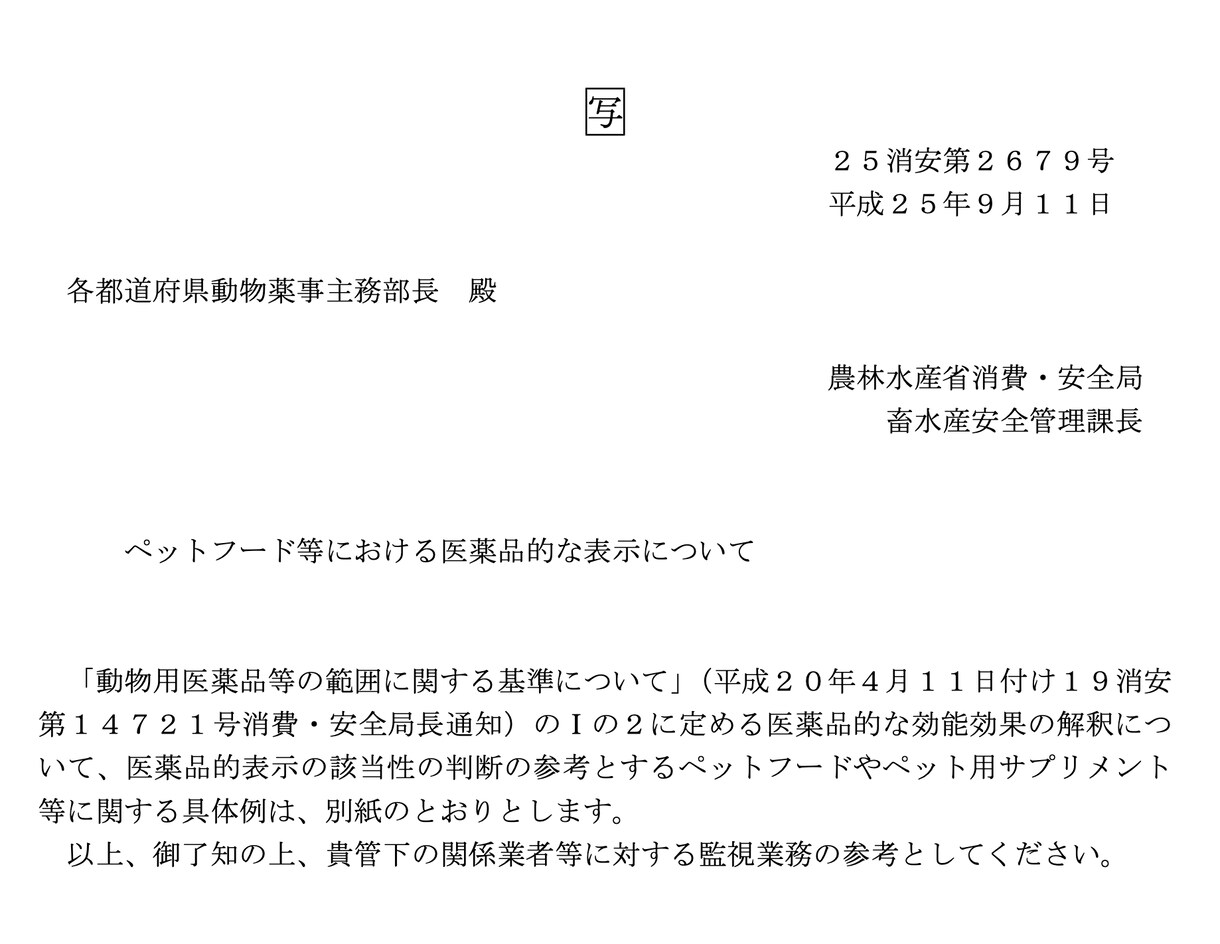 写

２５消安第２６７９号
平成２５年９月１１日

各都道府県動物薬事主務部長　殿

農林水産省消費・安全局
畜水産安全管理課長

ペットフード等における医薬品的な表示について

「動物用医薬品等の範囲に関する基準について」（平成２０年４月１１日付け１９消安第１４７２１号消費・安全局長通知）のＩの２に定める医薬品的な効能効果の解釈について、医薬品的表示の該当性の判断の参考とするペットフードやペット用サプリメント等に関する具体例は、別紙のとおりとします。

以上、御了知の上、貴管下の関係業者等に対する監視業務の参考としてください。